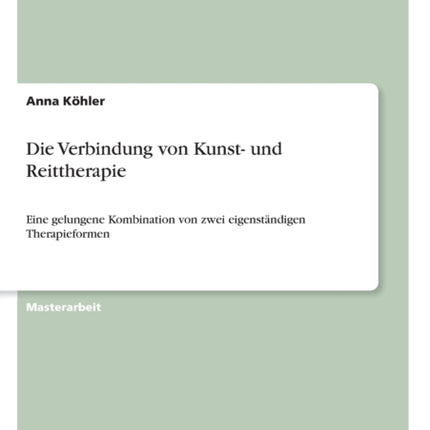 Anna Köhler

Die Verbindung von Kunst- und Reittherapie

Eine gelungene Kombination von zwei eigenständigen Therapieformen

Masterarbeit